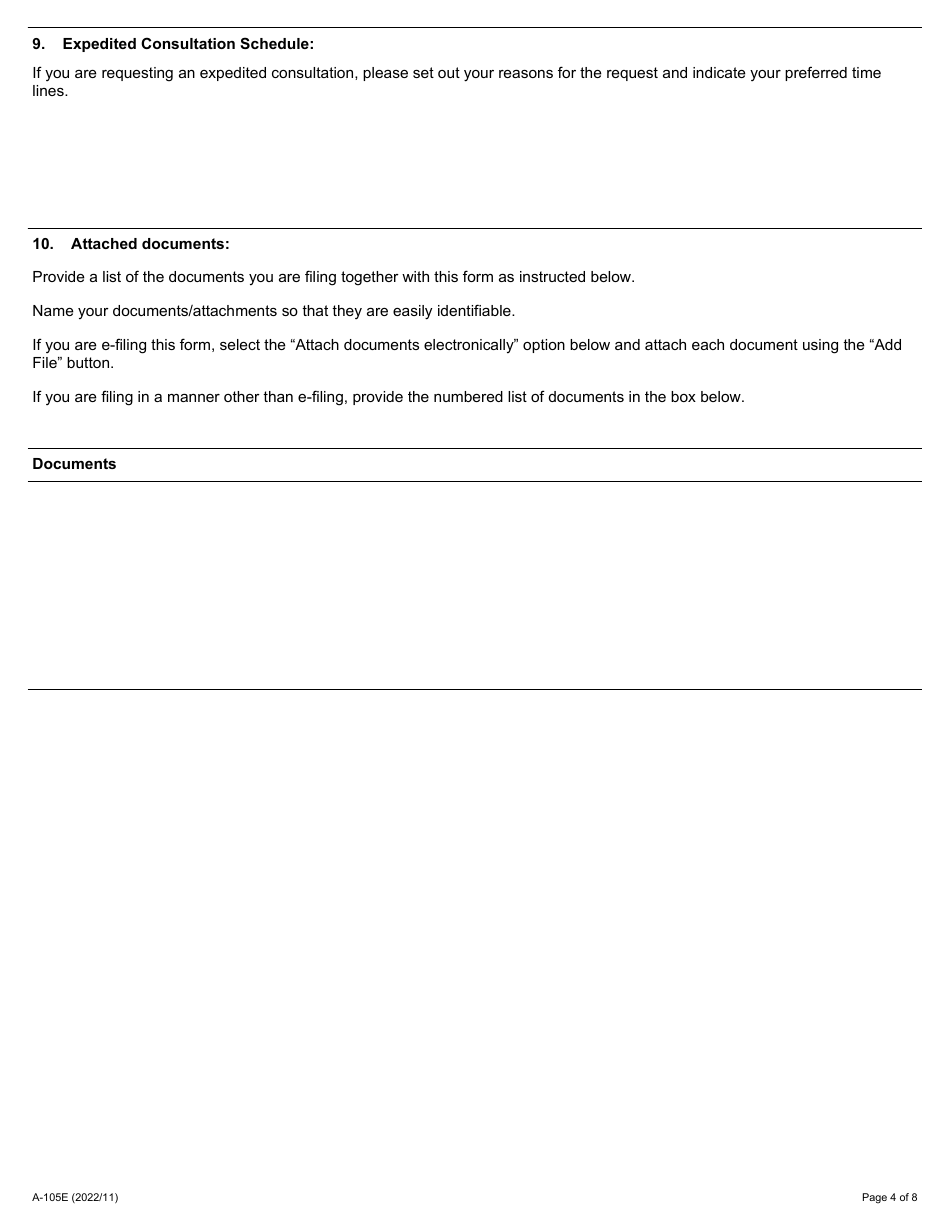 9. Expedited Consultation Schedule:

If you are requesting an expedited consultation, please set out your reasons for the request and indicate your preferred time lines.

10. Attached documents:

Provide a list of the documents you are filing together with this form as instructed below.

Name your documents/attachments so that they are easily identifiable.

If you are e-filing this form, select the “Attach documents electronically” option below and attach each document using the “Add File” button.

If you are filing in a manner other than e-filing, provide the numbered list of documents in the box below.

Documents

A-105E (2022/11)

Page 4 of 8